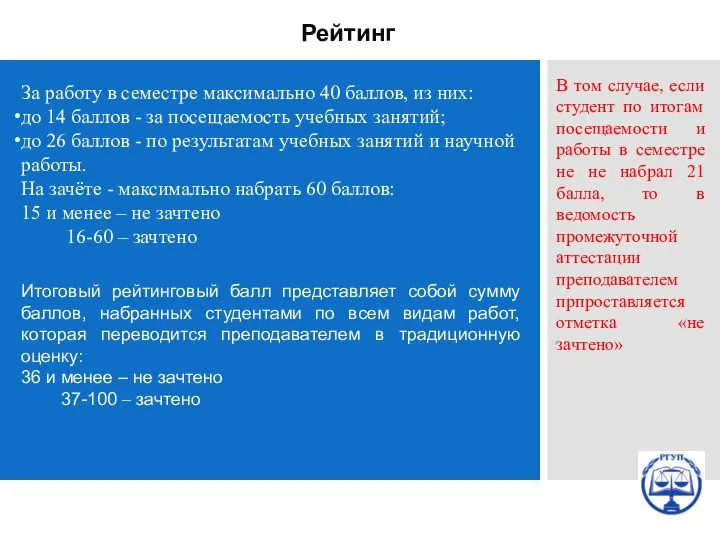 Рейтинг

За работу в семестре максимально 40 баллов, из них:
•до 14 баллов - за посещаемость учебных занятий;
•до 26 баллов - по результатам учебных занятий и научной работы.
На зачёте - максимально набрать 60 баллов:
15 и менее – не зачтено
16-60 – зачтено

Итоговый рейтинговый балл представляет собой сумму баллов, набранных студентами по всем видам работ, которая переводится преподавателем в традиционную оценку:
36 и менее – не зачтено
37-100 – зачтено

В том случае, если студент по итогам посещаемости и работы в семестре не не набрал 21 балла, то в ведомость промежуточной аттестации преподавателем прпроставляется отметка «не зачтено»

РГУП